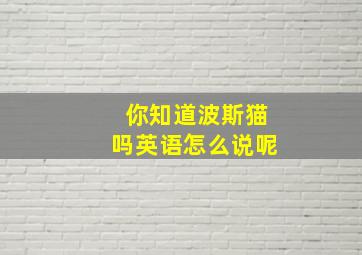 你知道波斯猫吗英语怎么说呢